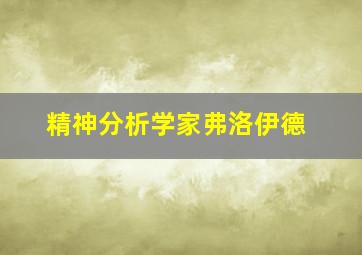 精神分析学家弗洛伊德